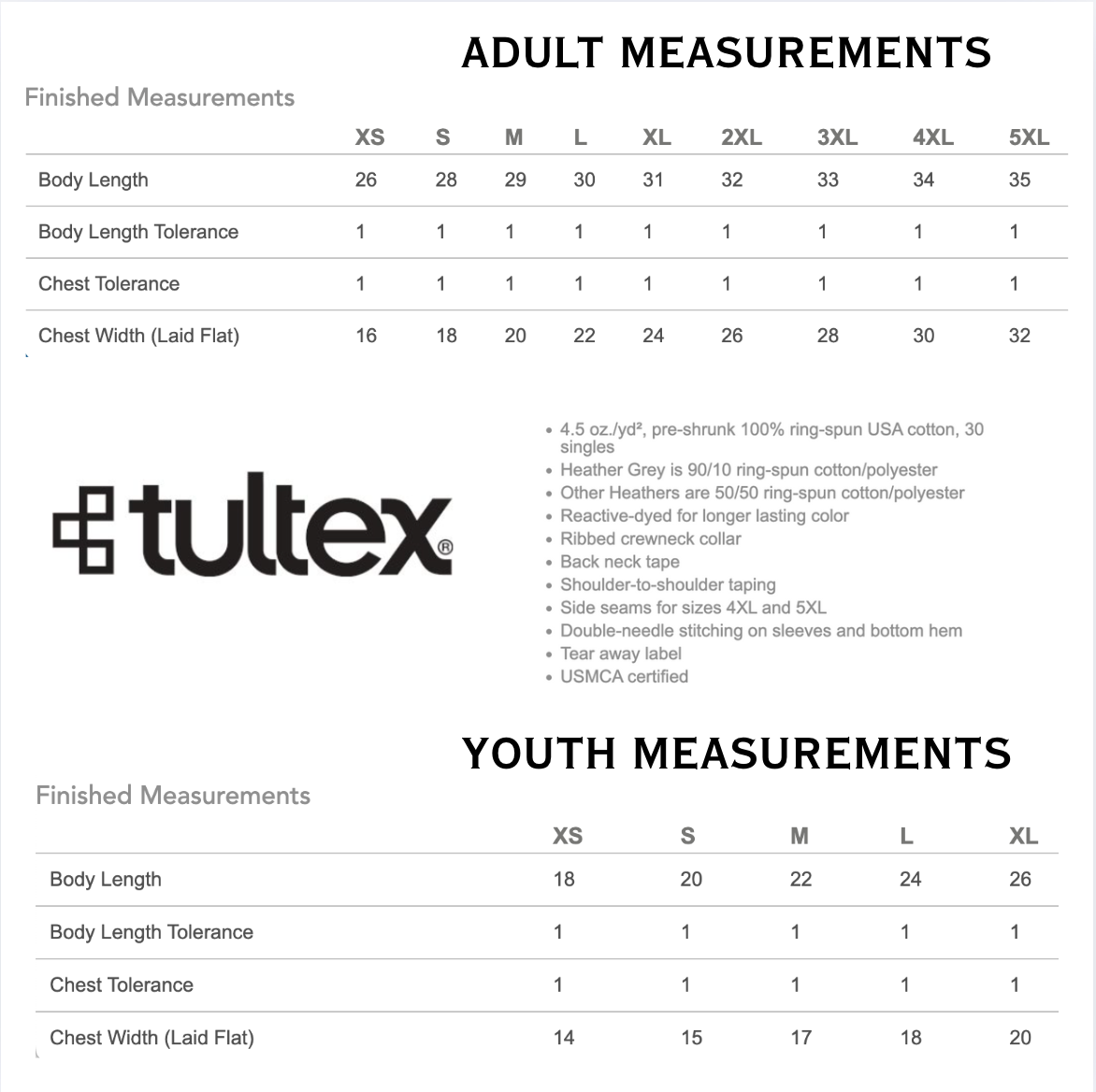 ADULT MEASUREMENTS

Finished Measurements

| | XS | S | M | L | XL | 2XL | 3XL | 4XL | 5XL |
|---|---|---|---|---|---|---|---|---|---|
| Body Length | 26 | 28 | 29 | 30 | 31 | 32 | 33 | 34 | 35 |
| Body Length Tolerance | 1 | 1 | 1 | 1 | 1 | 1 | 1 | 1 | 1 |
| Chest Tolerance | 1 | 1 | 1 | 1 | 1 | 1 | 1 | 1 | 1 |
| Chest Width (Laid Flat) | 16 | 18 | 20 | 22 | 24 | 26 | 28 | 30 | 32 |

tultex®

• 4.5 oz./yd², pre-shrunk 100% ring-spun USA cotton, 30 singles
• Heather Grey is 90/10 ring-spun cotton/polyester
• Other Heathers are 50/50 ring-spun cotton/polyester
• Reactive-dyed for longer lasting color
• Ribbed crewneck collar
• Back neck tape
• Shoulder-to-shoulder taping
• Side seams for sizes 4XL and 5XL
• Double-needle stitching on sleeves and bottom hem
• Tear away label
• USMCA certified

YOUTH MEASUREMENTS

Finished Measurements

| | XS | S | M | L | XL |
|---|---|---|---|---|---|
| Body Length | 18 | 20 | 22 | 24 | 26 |
| Body Length Tolerance | 1 | 1 | 1 | 1 | 1 |
| Chest Tolerance | 1 | 1 | 1 | 1 | 1 |
| Chest Width (Laid Flat) | 14 | 15 | 17 | 18 | 20 |